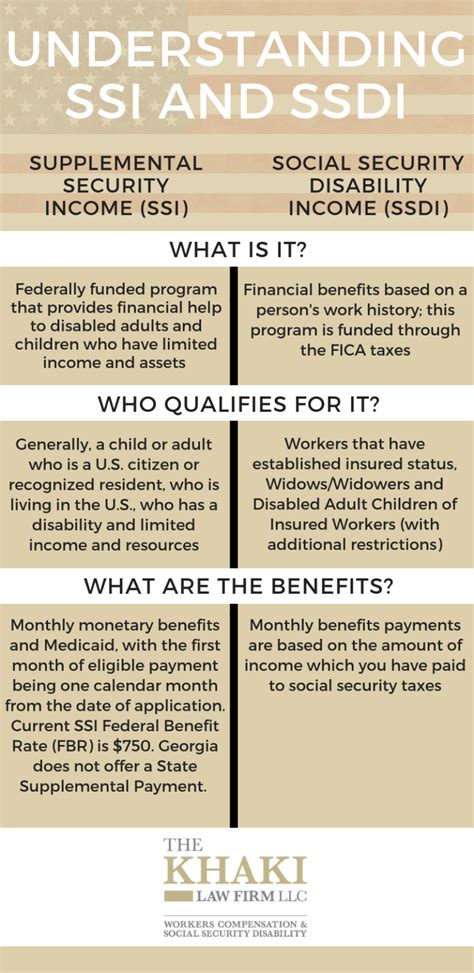 UNDERSTANDING SSI AND SSDI

SUPPLEMENTAL SECURITY INCOME (SSI)

SOCIAL SECURITY DISABILITY INCOME (SSDI)

WHAT IS IT?

Federally funded program that provides financial help to disabled adults and children who have limited income and assets

Financial benefits based on a person's work history; this program is funded through the FICA taxes

WHO QUALIFIES FOR IT?

Generally, a child or adult who is a U.S. citizen or recognized resident, who is living in the U.S., who has a disability and limited income and resources

Workers that have established insured status, Widows/Widowers and Disabled Adult Children of Insured Workers (with additional restrictions)

WHAT ARE THE BENEFITS?

Monthly monetary benefits and Medicaid, with the first month of eligible payment being one calendar month from the date of application. Current SSI Federal Benefit Rate (FBR) is $750. Georgia does not offer a State Supplemental Payment.

Monthly benefits payments are based on the amount of income which you have paid to social security taxes

THE KHAKI LAW FIRM LLC

WORKERS COMPENSATION & SOCIAL SECURITY DISABILITY